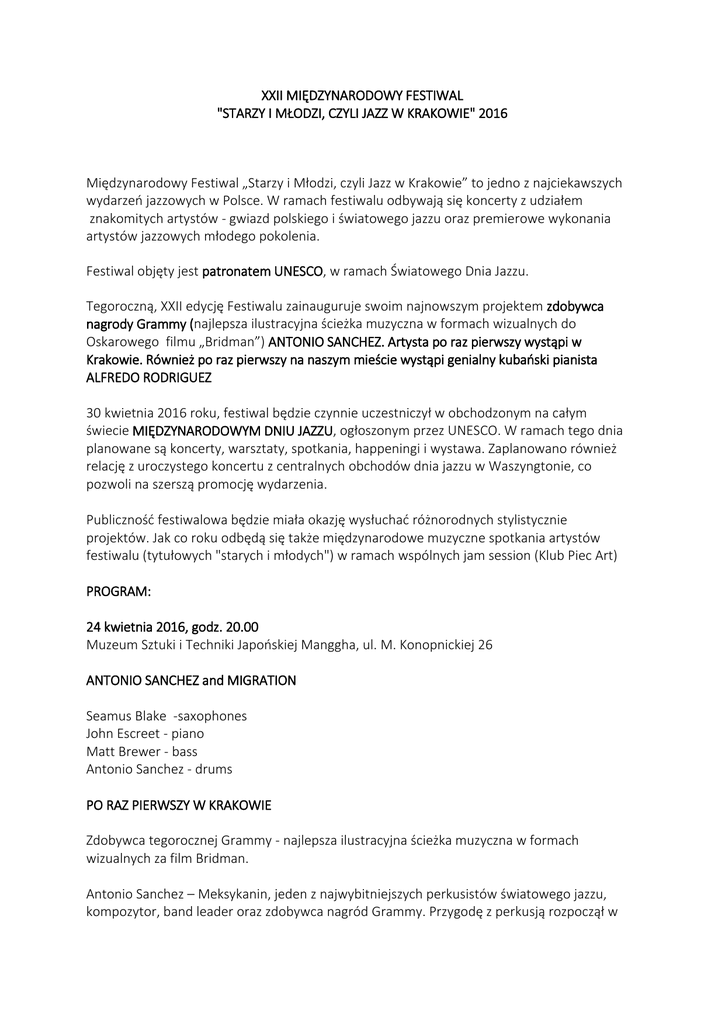 XXII MIĘDZYNARODOWY FESTIWAL
"STARZY I MŁODZI, CZYLI JAZZ W KRAKOWIE" 2016

Międzynarodowy Festiwal „Starzy i Młodzi, czyli Jazz w Krakowie" to jedno z najciekawszych wydarzeń jazzowych w Polsce. W ramach festiwalu odbywają się koncerty z udziałem znakomitych artystów - gwiazd polskiego i światowego jazzu oraz premierowe wykonania artystów jazzowych młodego pokolenia.

Festiwal objęty jest patronatem UNESCO, w ramach Światowego Dnia Jazzu.

Tegoroczną, XXII edycję Festiwalu zainauguruje swoim najnowszym projektem zdobywca nagrody Grammy (najlepsza ilustracyjna ścieżka muzyczna w formach wizualnych do Oskarowego filmu „Bridman") ANTONIO SANCHEZ. Artysta po raz pierwszy wystąpi w Krakowie. Również po raz pierwszy na naszym mieście wystąpi genialny kubański pianista ALFREDO RODRIGUEZ

30 kwietnia 2016 roku, festiwal będzie czynnie uczestniczył w obchodzonym na całym świecie MIĘDZYNARODOWYM DNIU JAZZU, ogłoszonym przez UNESCO. W ramach tego dnia planowane są koncerty, warsztaty, spotkania, happeningi i wystawa. Zaplanowano również relację z uroczystego koncertu z centralnych obchodów dnia jazzu w Waszyngtonie, co pozwoli na szerszą promocję wydarzenia.

Publiczność festiwalowa będzie miała okazję wysłuchać różnorodnych stylistycznie projektów. Jak co roku odbędą się także międzynarodowe muzyczne spotkania artystów festiwalu (tytułowych "starych i młodych") w ramach wspólnych jam session (Klub Piec Art)

PROGRAM:

24 kwietnia 2016, godz. 20.00
Muzeum Sztuki i Techniki Japońskiej Manggha, ul. M. Konopnickiej 26

ANTONIO SANCHEZ and MIGRATION

Seamus Blake -saxophones
John Escreet - piano
Matt Brewer - bass
Antonio Sanchez - drums

PO RAZ PIERWSZY W KRAKOWIE

Zdobywca tegorocznej Grammy - najlepsza ilustracyjna ścieżka muzyczna w formach wizualnych za film Bridman.

Antonio Sanchez – Meksykanin, jeden z najwybitniejszych perkusistów światowego jazzu, kompozytor, band leader oraz zdobywca nagród Grammy. Przygodę z perkusją rozpoczął w